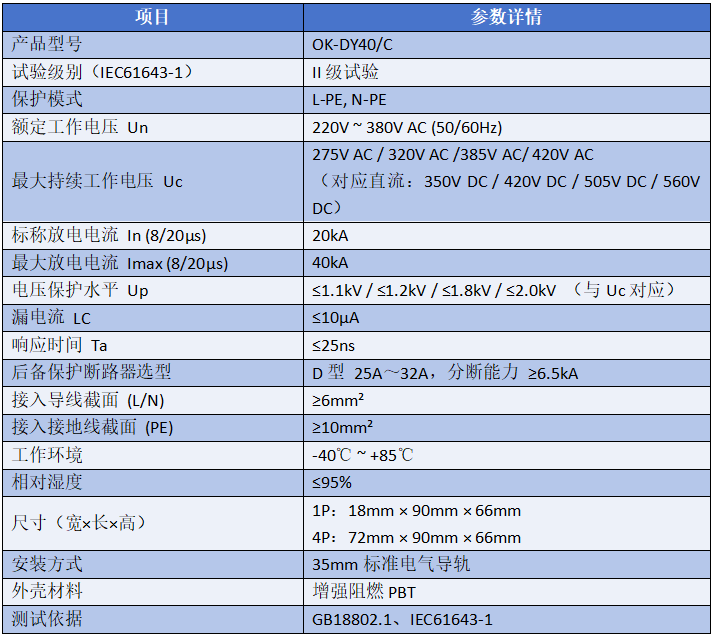 | 项目 | 参数详情 |
|---|---|
| 产品型号 | OK-DY40/C |
| 试验级别（IEC61643-1） | II级试验 |
| 保护模式 | L-PE, N-PE |
| 额定工作电压 Un | 220V ~ 380V AC (50/60Hz) |
| 最大持续工作电压 Uc | 275V AC / 320V AC /385V AC/ 420V AC（对应直流：350V DC / 420V DC / 505V DC / 560V DC） |
| 标称放电电流 In (8/20μs) | 20kA |
| 最大放电电流 Imax (8/20μs) | 40kA |
| 电压保护水平 Up | ≤1.1kV / ≤1.2kV / ≤1.8kV / ≤2.0kV （与Uc对应） |
| 漏电流 LC | ≤10μA |
| 响应时间 Ta | ≤25ns |
| 后备保护断路器选型 | D型 25A～32A，分断能力 ≥6.5kA |
| 接入导线截面 (L/N) | ≥6mm² |
| 接入接地线截面 (PE) | ≥10mm² |
| 工作环境 | -40℃ ~ +85℃ |
| 相对湿度 | ≤95% |
| 尺寸（宽×长×高） | 1P：18mm × 90mm × 66mm 4P：72mm × 90mm × 66mm |
| 安装方式 | 35mm标准电气导轨 |
| 外壳材料 | 增强阻燃PBT |
| 测试依据 | GB18802.1、IEC61643-1 |